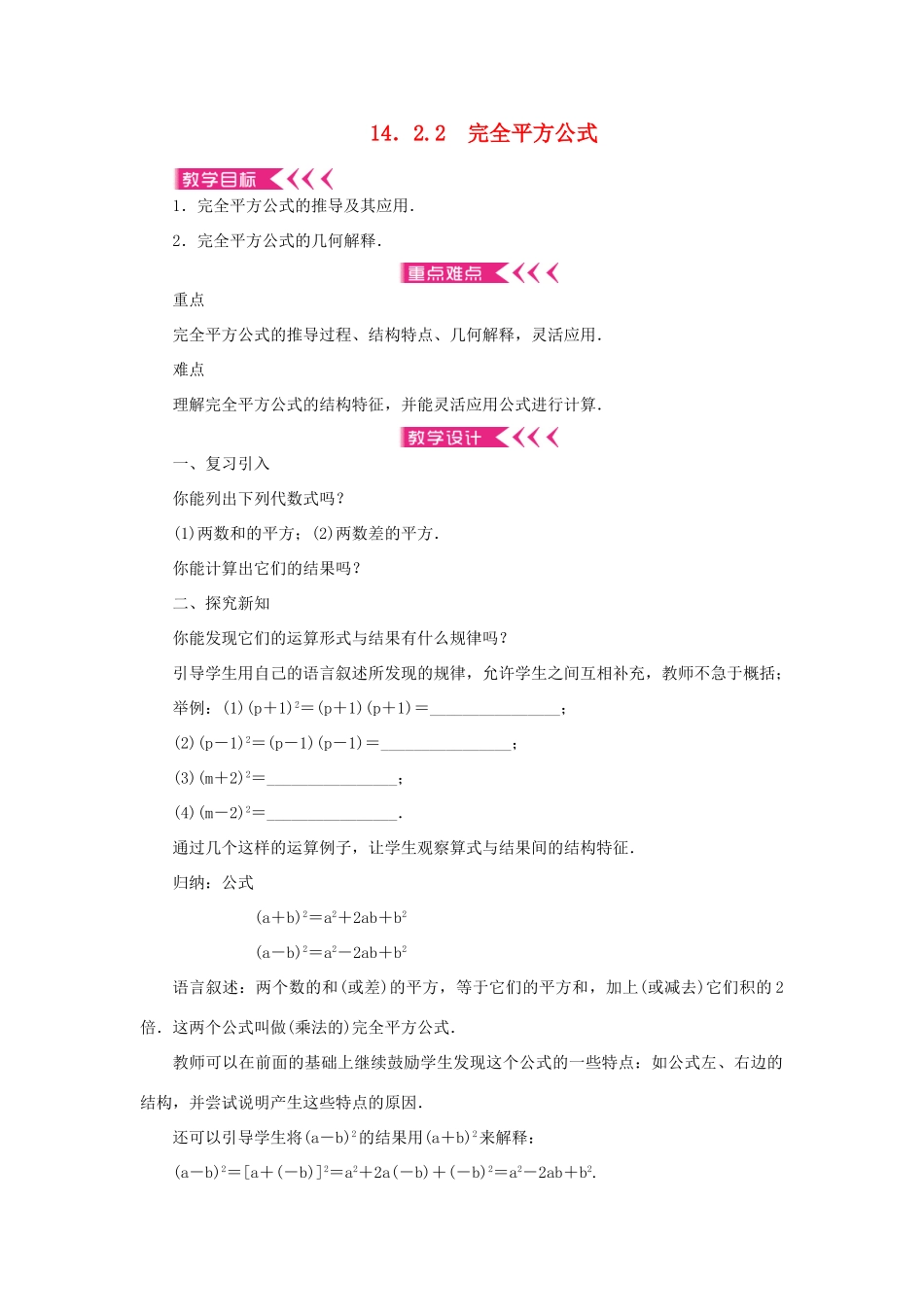 14．2.2　完全平方公式

教学目标

1．完全平方公式的推导及其应用．

2．完全平方公式的几何解释．

重点难点

重点

完全平方公式的推导过程、结构特点、几何解释，灵活应用．

难点

理解完全平方公式的结构特征，并能灵活应用公式进行计算．

教学设计

一、复习引入

你能列出下列代数式吗？

(1)两数和的平方；(2)两数差的平方．

你能计算出它们的结果吗？

二、探究新知

你能发现它们的运算形式与结果有什么规律吗？

引导学生用自己的语言叙述所发现的规律，允许学生之间互相补充，教师不急于概括；

举例：(1)$(p+1)^2=(p+1)(p+1)=$________________；

(2)$(p-1)^2=(p-1)(p-1)=$________________；

(3)$(m+2)^2=$________________；

(4)$(m-2)^2=$________________．

通过几个这样的运算例子，让学生观察算式与结果间的结构特征．

归纳：公式

$(a+b)^2=a^2+2ab+b^2$

$(a-b)^2=a^2-2ab+b^2$

语言叙述：两个数的和(或差)的平方，等于它们的平方和，加上(或减去)它们积的2倍．这两个公式叫做(乘法的)完全平方公式．

教师可以在前面的基础上继续鼓励学生发现这个公式的一些特点：如公式左、右边的结构，并尝试说明产生这些特点的原因．

还可以引导学生将$(a-b)^2$的结果用$(a+b)^2$来解释：

$(a-b)^2=[a+(-b)]^2=a^2+2a(-b)+(-b)^2=a^2-2ab+b^2$.